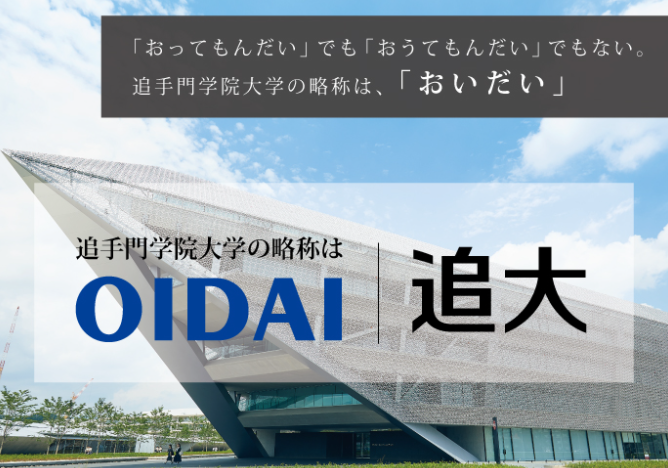 「おってもんだい」でも「おうてもんだい」でもない。
追手門学院大学の略称は、「おいだい」

追手門学院大学の略称は
OIDAI

追大